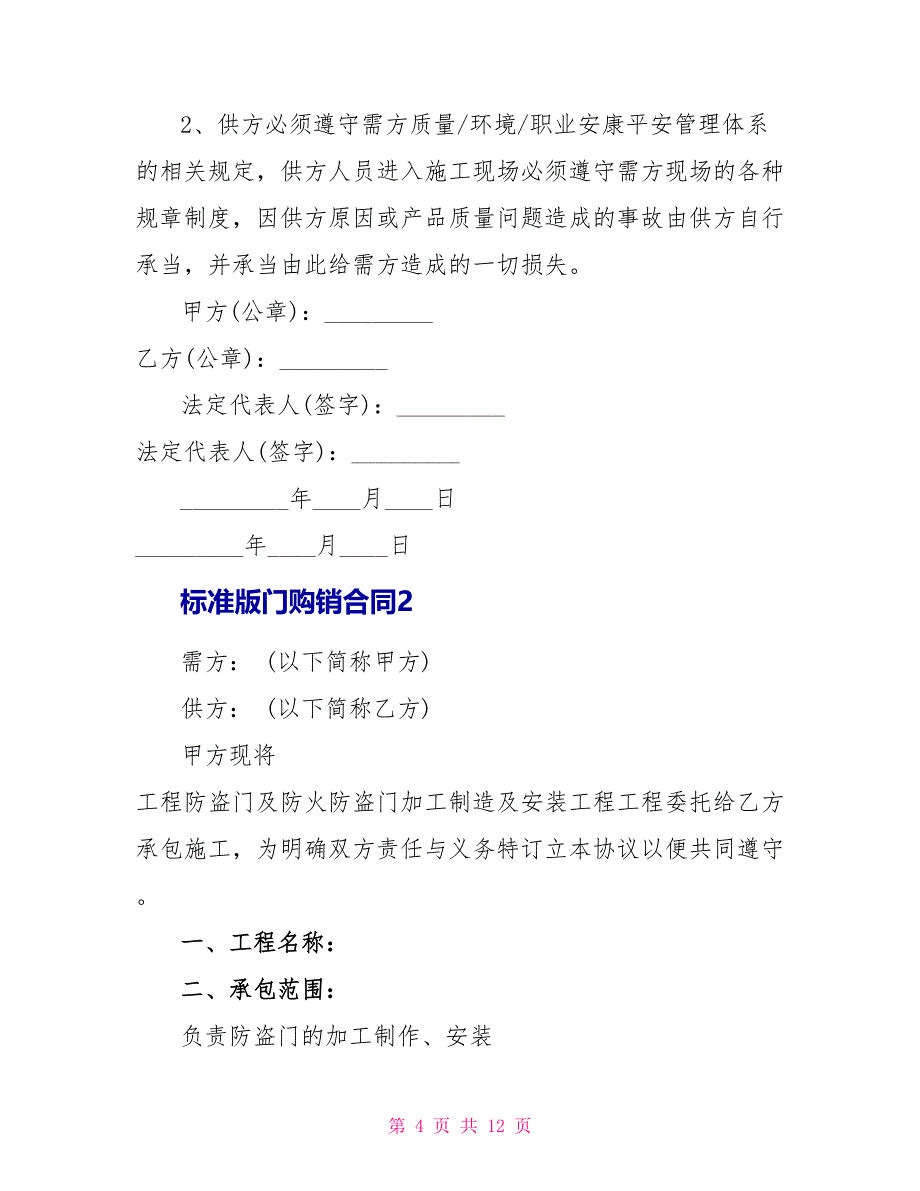 2、供方必须遵守需方质量/环境/职业安康平安管理体系的相关规定，供方人员进入施工现场必须遵守需方现场的各种规章制度，因供方原因或产品质量问题造成的事故由供方自行承当，并承当由此给需方造成的一切损失。

甲方(公章)：_________

乙方(公章)：_________

法定代表人(签字)：_________

法定代表人(签字)：_________

_________年____月____日

_________年____月____日

标准版门购销合同2

需方：（以下简称甲方)

供方：（以下简称乙方)

甲方现将

工程防盗门及防火防盗门加工制造及安装工程工程委托给乙方承包施工，为明确双方责任与义务特订立本协议以便共同遵守。

一、工程名称：

二、承包范围：

负责防盗门的加工制作、安装

第 4 页 共 12 页